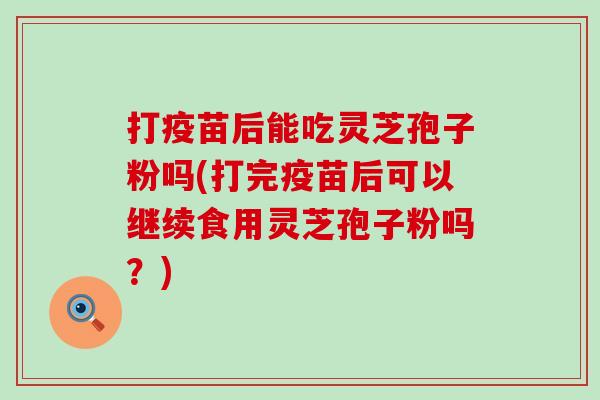 打疫苗后能吃灵芝孢子粉吗(打完疫苗后可以继续食用灵芝孢子粉吗？)